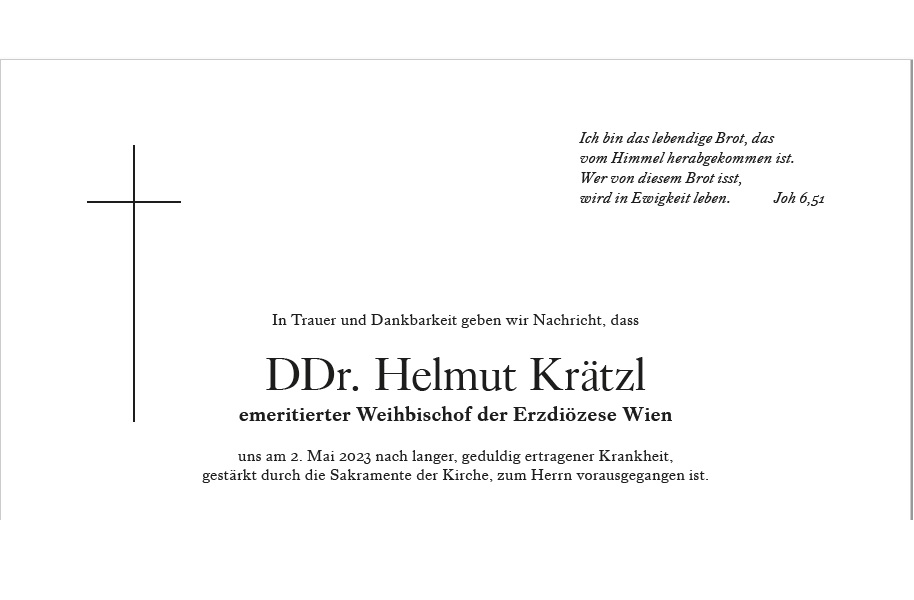 Ich bin das lebendige Brot, das
vom Himmel herabgekommen ist.
Wer von diesem Brot isst,
wird in Ewigkeit leben. Joh 6,51

In Trauer und Dankbarkeit geben wir Nachricht, dass

DDr. Helmut Krätzl
emeritierter Weihbischof der Erzdiözese Wien

uns am 2. Mai 2023 nach langer, geduldig ertragener Krankheit, gestärkt durch die Sakramente der Kirche, zum Herrn vorausgegangen ist.